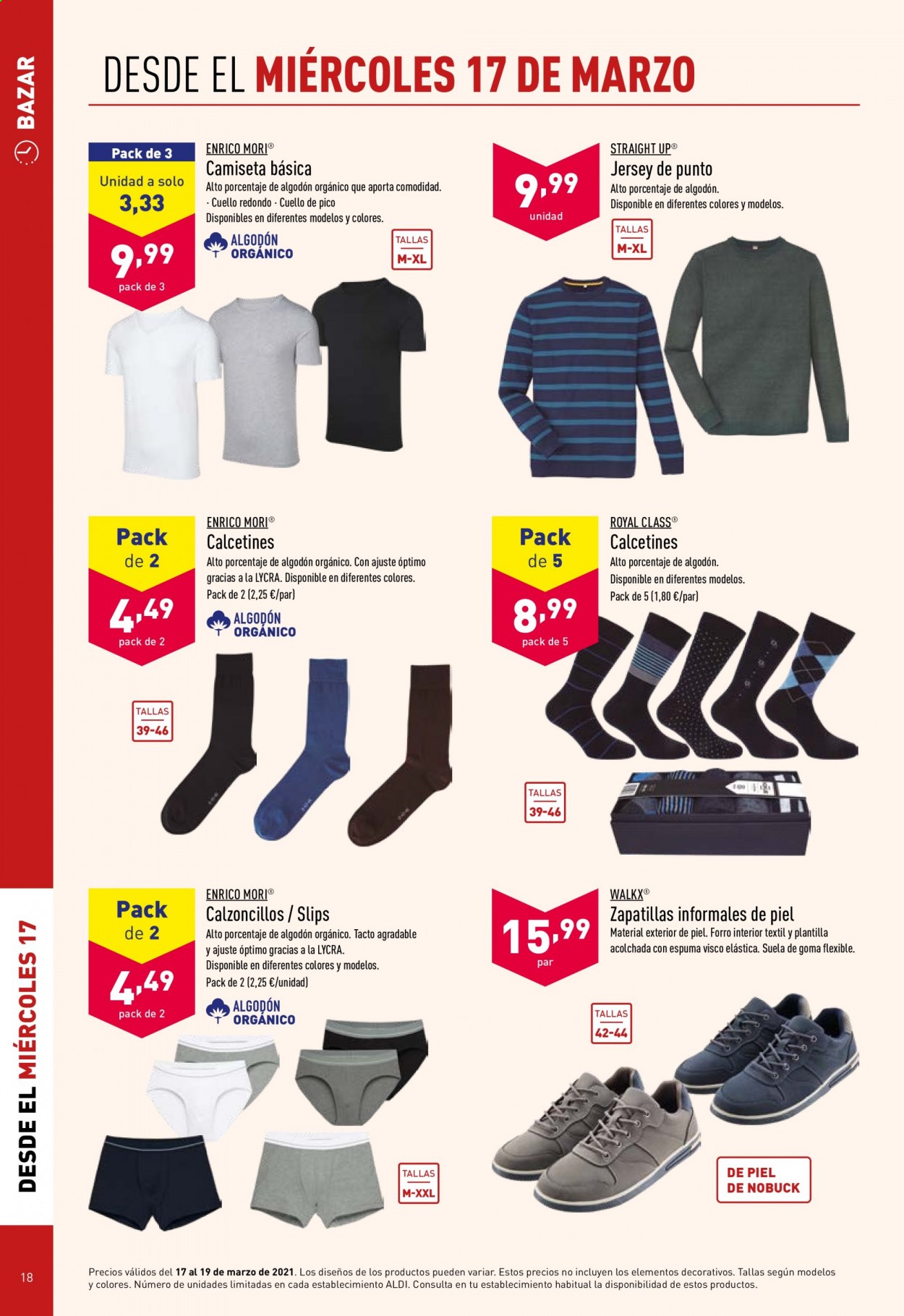 BAZAR

DESDE EL MIÉRCOLES 17 DE MARZO

Pack de 3
Unidad a solo
3,33
9,99
pack de 3

ENRICO MORI®
Camiseta básica
Alto porcentaje de algodón orgánico que aporta comodidad.
· Cuello redondo · Cuello de pico
Disponibles en diferentes modelos y colores.

ALGODÓN ORGÁNICO

TALLAS
M-XL

9,99
unidad

STRAIGHT UP®
Jersey de punto
Alto porcentaje de algodón.
Disponible en diferentes colores y modelos.

TALLAS
M-XL

Pack de 2
4,49
pack de 2

ENRICO MORI®
Calcetines
Alto porcentaje de algodón orgánico. Con ajuste óptimo gracias a la LYCRA. Disponible en diferentes colores.
Pack de 2 (2,25 €/par)

ALGODÓN ORGÁNICO

TALLAS
39-46

Pack de 5
8,99
pack de 5

ROYAL CLASS®
Calcetines
Alto porcentaje de algodón.
Disponible en diferentes modelos.
Pack de 5 (1,80 €/par)

TALLAS
39-46

Pack de 2
4,49
pack de 2

ENRICO MORI®
Calzoncillos / Slips
Alto porcentaje de algodón orgánico. Tacto agradable y ajuste óptimo gracias a la LYCRA.
Disponible en diferentes colores y modelos.
Pack de 2 (2,25 €/unidad)

ALGODÓN ORGÁNICO

TALLAS
M-XXL

15,99
par

WALKX®
Zapatillas informales de piel
Material exterior de piel. Forro interior textil y plantilla acolchada con espuma visco elástica. Suela de goma flexible.

TALLAS
42-44

DE PIEL DE NOBUCK

DESDE EL MIÉRCOLES 17

18

Precios válidos del 17 al 19 de marzo de 2021. Los diseños de los productos pueden variar. Estos precios no incluyen los elementos decorativos. Tallas según modelos y colores. Número de unidades limitadas en cada establecimiento ALDI. Consulta en tu establecimiento habitual la disponibilidad de estos productos.